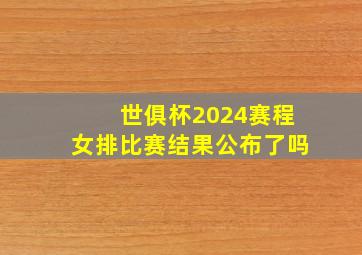 世俱杯2024赛程
女排比赛结果公布了吗